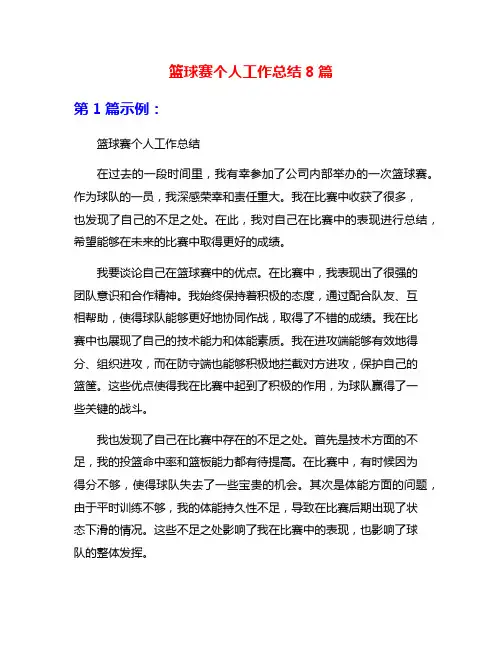 篮球赛个人工作总结 8 篇

第 1 篇示例：

篮球赛个人工作总结

在过去的一段时间里，我有幸参加了公司内部举办的一次篮球赛。作为球队的一员，我深感荣幸和责任重大。我在比赛中收获了很多，也发现了自己的不足之处。在此，我对自己在比赛中的表现进行总结，希望能够在未来的比赛中取得更好的成绩。

我要谈论自己在篮球赛中的优点。在比赛中，我表现出了很强的团队意识和合作精神。我始终保持着积极的态度，通过配合队友、互相帮助，使得球队能够更好地协同作战，取得了不错的成绩。我在比赛中也展现了自己的技术能力和体能素质。我在进攻端能够有效地得分、组织进攻，而在防守端也能够积极地拦截对方进攻，保护自己的篮筐。这些优点使得我在比赛中起到了积极的作用，为球队赢得了一些关键的战斗。

我也发现了自己在比赛中存在的不足之处。首先是技术方面的不足，我的投篮命中率和篮板能力都有待提高。在比赛中，有时候因为得分不够，使得球队失去了一些宝贵的机会。其次是体能方面的问题，由于平时训练不够，我的体能持久性不足，导致在比赛后期出现了状态下滑的情况。这些不足之处影响了我在比赛中的表现，也影响了球队的整体发挥。